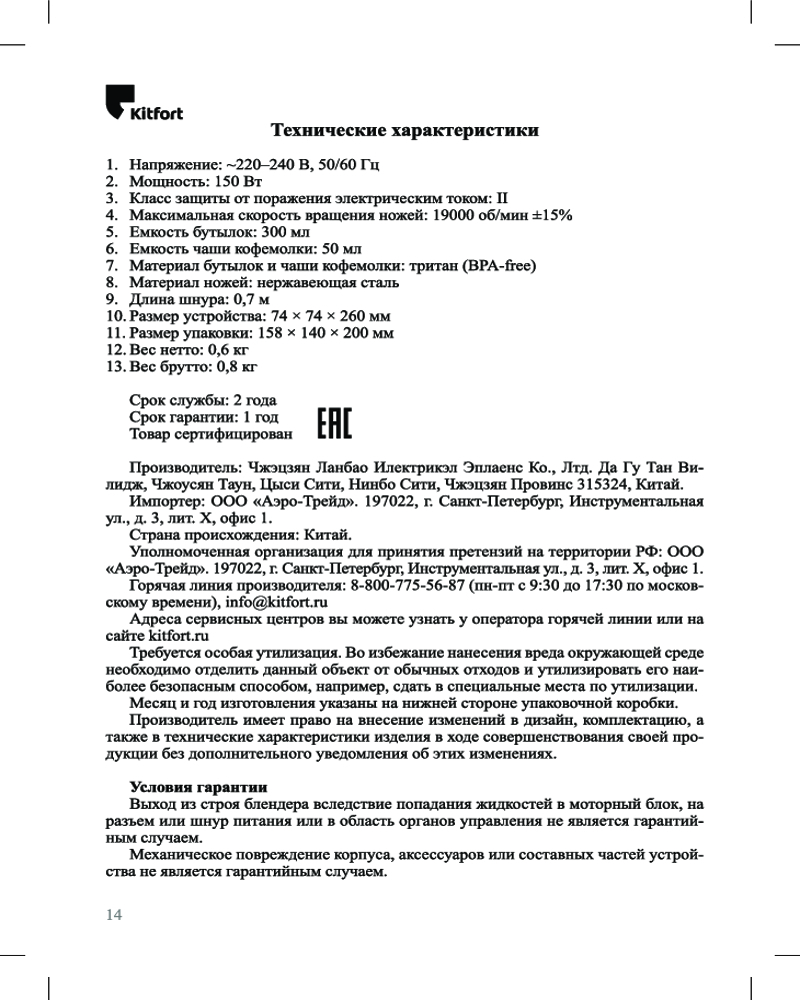 Kitfort

Технические характеристики

1. Напряжение: ~220–240 В, 50/60 Гц
2. Мощность: 150 Вт
3. Класс защиты от поражения электрическим током: II
4. Максимальная скорость вращения ножей: 19000 об/мин ±15%
5. Емкость бутылок: 300 мл
6. Емкость чаши кофемолки: 50 мл
7. Материал бутылок и чаши кофемолки: тритан (BPA-free)
8. Материал ножей: нержавеющая сталь
9. Длина шнура: 0,7 м
10. Размер устройства: 74 × 74 × 260 мм
11. Размер упаковки: 158 × 140 × 200 мм
12. Вес нетто: 0,6 кг
13. Вес брутто: 0,8 кг

Срок службы: 2 года
Срок гарантии: 1 год
Товар сертифицирован

EAC

Производитель: Чжэцзян Ланбао Илектрикэл Эплаенс Ко., Лтд. Да Гу Тан Вилидж, Чжоусян Таун, Цыси Сити, Нинбо Сити, Чжэцзян Провинс 315324, Китай.

Импортер: ООО «Аэро-Трейд». 197022, г. Санкт-Петербург, Инструментальная ул., д. 3, лит. Х, офис 1.

Страна происхождения: Китай.

Уполномоченная организация для принятия претензий на территории РФ: ООО «Аэро-Трейд». 197022, г. Санкт-Петербург, Инструментальная ул., д. 3, лит. Х, офис 1.

Горячая линия производителя: 8-800-775-56-87 (пн-пт с 9:30 до 17:30 по московскому времени), info@kitfort.ru

Адреса сервисных центров вы можете узнать у оператора горячей линии или на сайте kitfort.ru

Требуется особая утилизация. Во избежание нанесения вреда окружающей среде необходимо отделить данный объект от обычных отходов и утилизировать его наиболее безопасным способом, например, сдать в специальные места по утилизации.

Месяц и год изготовления указаны на нижней стороне упаковочной коробки.

Производитель имеет право на внесение изменений в дизайн, комплектацию, а также в технические характеристики изделия в ходе совершенствования своей продукции без дополнительного уведомления об этих изменениях.

Условия гарантии

Выход из строя блендера вследствие попадания жидкостей в моторный блок, на разъем или шнур питания или в область органов управления не является гарантийным случаем.

Механическое повреждение корпуса, аксессуаров или составных частей устройства не является гарантийным случаем.

14